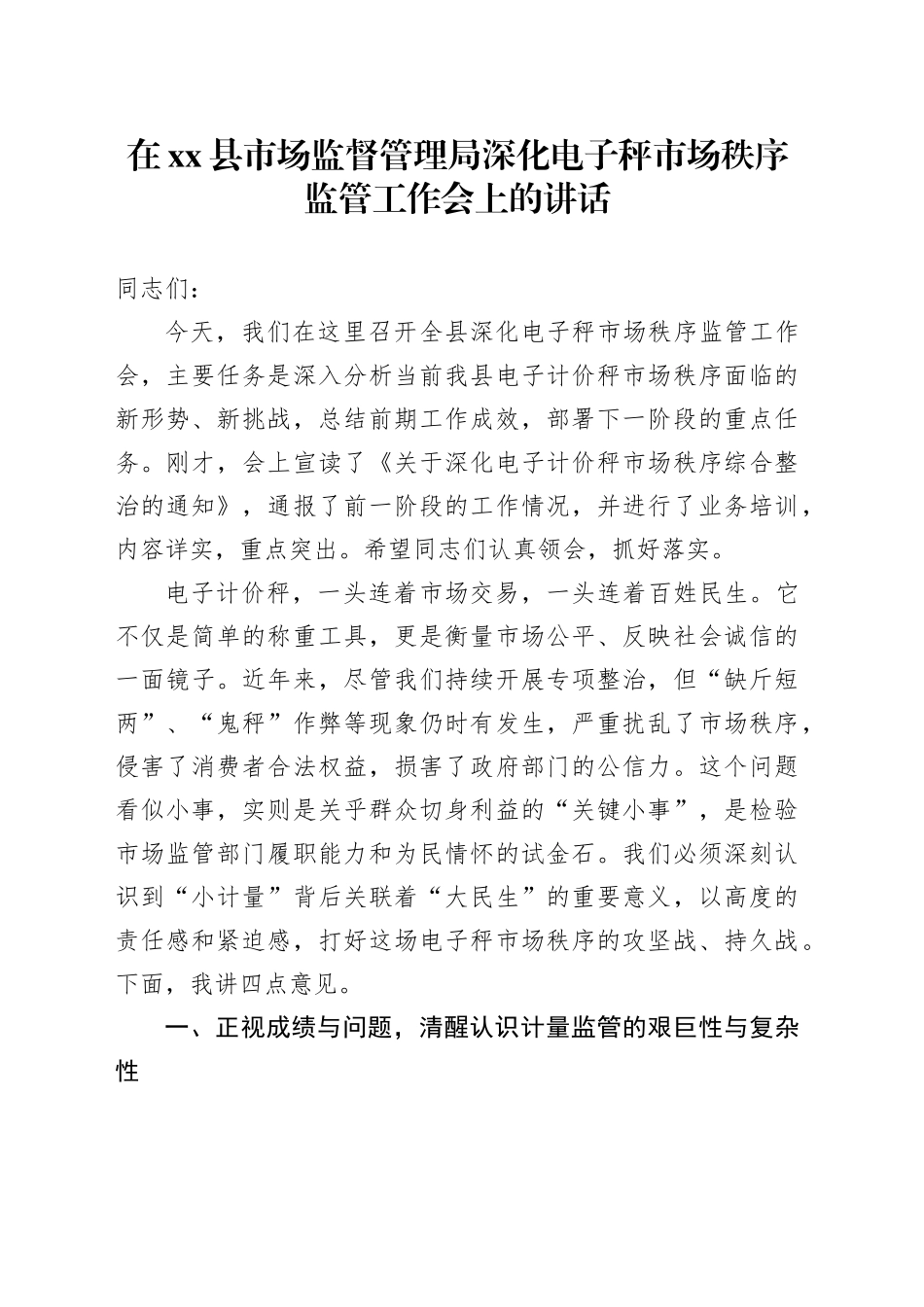 在xx县市场监督管理局深化电子秤市场秩序监管工作会上的讲话

同志们：

今天，我们在这里召开全县深化电子秤市场秩序监管工作会，主要任务是深入分析当前我县电子计价秤市场秩序面临的新形势、新挑战，总结前期工作成效，部署下一阶段的重点任务。刚才，会上宣读了《关于深化电子计价秤市场秩序综合整治的通知》，通报了前一阶段的工作情况，并进行了业务培训，内容详实，重点突出。希望同志们认真领会，抓好落实。

电子计价秤，一头连着市场交易，一头连着百姓民生。它不仅是简单的称重工具，更是衡量市场公平、反映社会诚信的一面镜子。近年来，尽管我们持续开展专项整治，但“缺斤短两”、“鬼秤”作弊等现象仍时有发生，严重扰乱了市场秩序，侵害了消费者合法权益，损害了政府部门的公信力。这个问题看似小事，实则是关乎群众切身利益的“关键小事”，是检验市场监管部门履职能力和为民情怀的试金石。我们必须深刻认识到“小计量”背后关联着“大民生”的重要意义，以高度的责任感和紧迫感，打好这场电子秤市场秩序的攻坚战、持久战。下面，我讲四点意见。

一、正视成绩与问题，清醒认识计量监管的艰巨性与复杂性